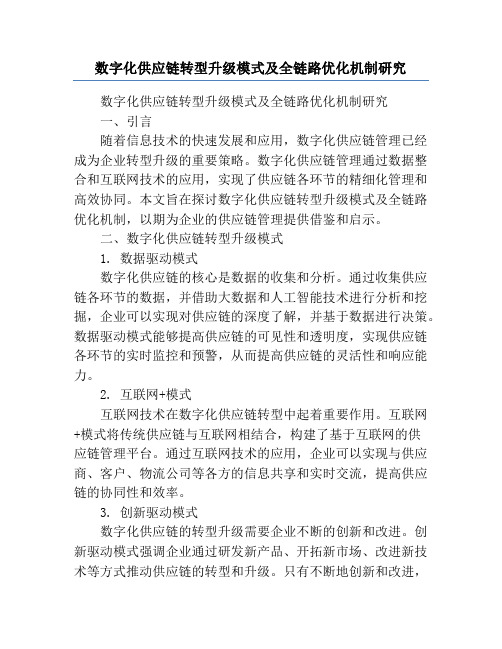 数字化供应链转型升级模式及全链路优化机制研究

数字化供应链转型升级模式及全链路优化机制研究

一、引言

随着信息技术的快速发展和应用，数字化供应链管理已经成为企业转型升级的重要策略。数字化供应链管理通过数据整合和互联网技术的应用，实现了供应链各环节的精细化管理和高效协同。本文旨在探讨数字化供应链转型升级模式及全链路优化机制，以期为企业的供应链管理提供借鉴和启示。

二、数字化供应链转型升级模式

1. 数据驱动模式

数字化供应链的核心是数据的收集和分析。通过收集供应链各环节的数据，并借助大数据和人工智能技术进行分析和挖掘，企业可以实现对供应链的深度了解，并基于数据进行决策。数据驱动模式能够提高供应链的可见性和透明度，实现供应链各环节的实时监控和预警，从而提高供应链的灵活性和响应能力。

2. 互联网+模式

互联网技术在数字化供应链转型中起着重要作用。互联网+模式将传统供应链与互联网相结合，构建了基于互联网的供应链管理平台。通过互联网技术的应用，企业可以实现与供应商、客户、物流公司等各方的信息共享和实时交流，提高供应链的协同性和效率。

3. 创新驱动模式

数字化供应链的转型升级需要企业不断的创新和改进。创新驱动模式强调企业通过研发新产品、开拓新市场、改进新技术等方式推动供应链的转型和升级。只有不断地创新和改进，